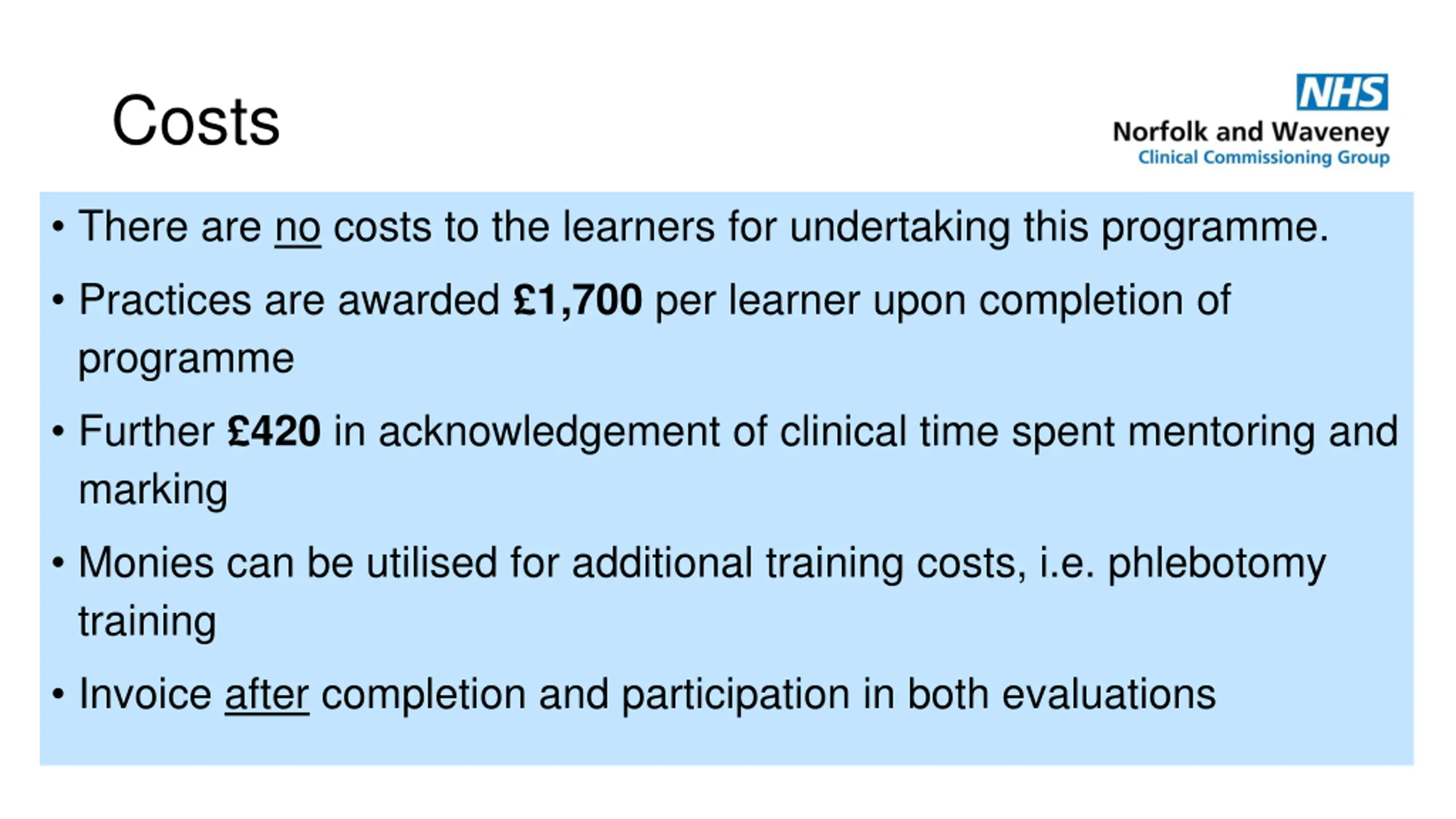 Costs

NHS
Norfolk and Waveney
Clinical Commissioning Group

• There are no costs to the learners for undertaking this programme.

• Practices are awarded £1,700 per learner upon completion of programme

• Further £420 in acknowledgement of clinical time spent mentoring and marking

• Monies can be utilised for additional training costs, i.e. phlebotomy training

• Invoice after completion and participation in both evaluations